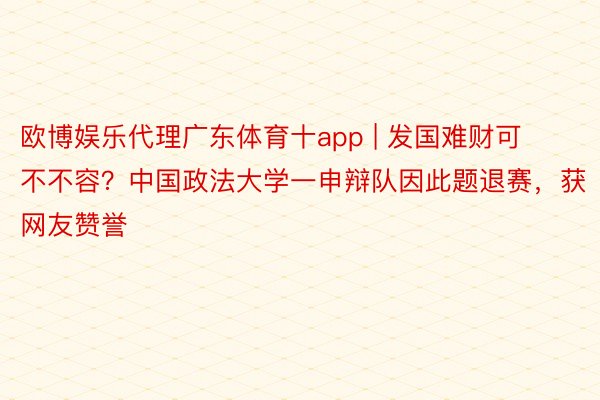 欧博娱乐代理广东体育十app | 发国难财可不不容？中国政法大学一申辩队因此题退赛，获网友赞誉